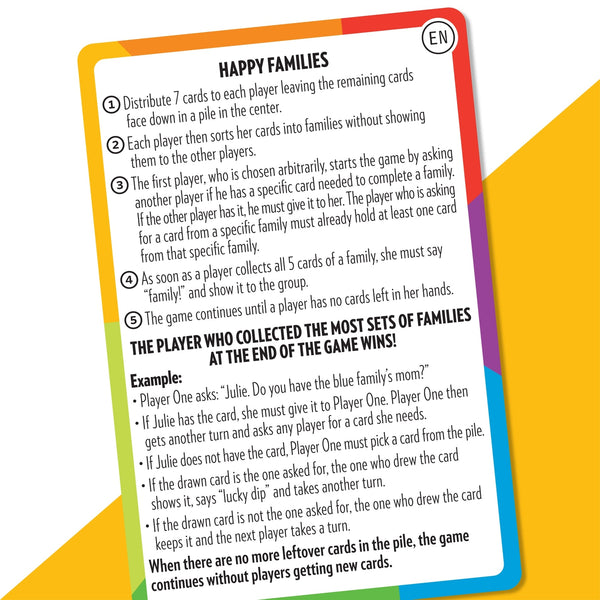 EN

HAPPY FAMILIES

1 Distribute 7 cards to each player leaving the remaining cards face down in a pile in the center.

2 Each player then sorts her cards into families without showing them to the other players.

3 The first player, who is chosen arbitrarily, starts the game by asking another player if he has a specific card needed to complete a family. If the other player has it, he must give it to her. The player who is asking for a card from a specific family must already hold at least one card from that specific family.

4 As soon as a player collects all 5 cards of a family, she must say "family!" and show it to the group.

5 The game continues until a player has no cards left in her hands.

THE PLAYER WHO COLLECTED THE MOST SETS OF FAMILIES AT THE END OF THE GAME WINS!

Example:
• Player One asks: "Julie. Do you have the blue family's mom?"
• If Julie has the card, she must give it to Player One. Player One then gets another turn and asks any player for a card she needs.
• If Julie does not have the card, Player One must pick a card from the pile.
• If the drawn card is the one asked for, the one who drew the card shows it, says "lucky dip" and takes another turn.
• If the drawn card is not the one asked for, the one who drew the card keeps it and the next player takes a turn.

When there are no more leftover cards in the pile, the game continues without players getting new cards.